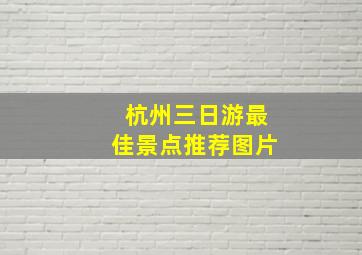 杭州三日游最佳景点推荐图片